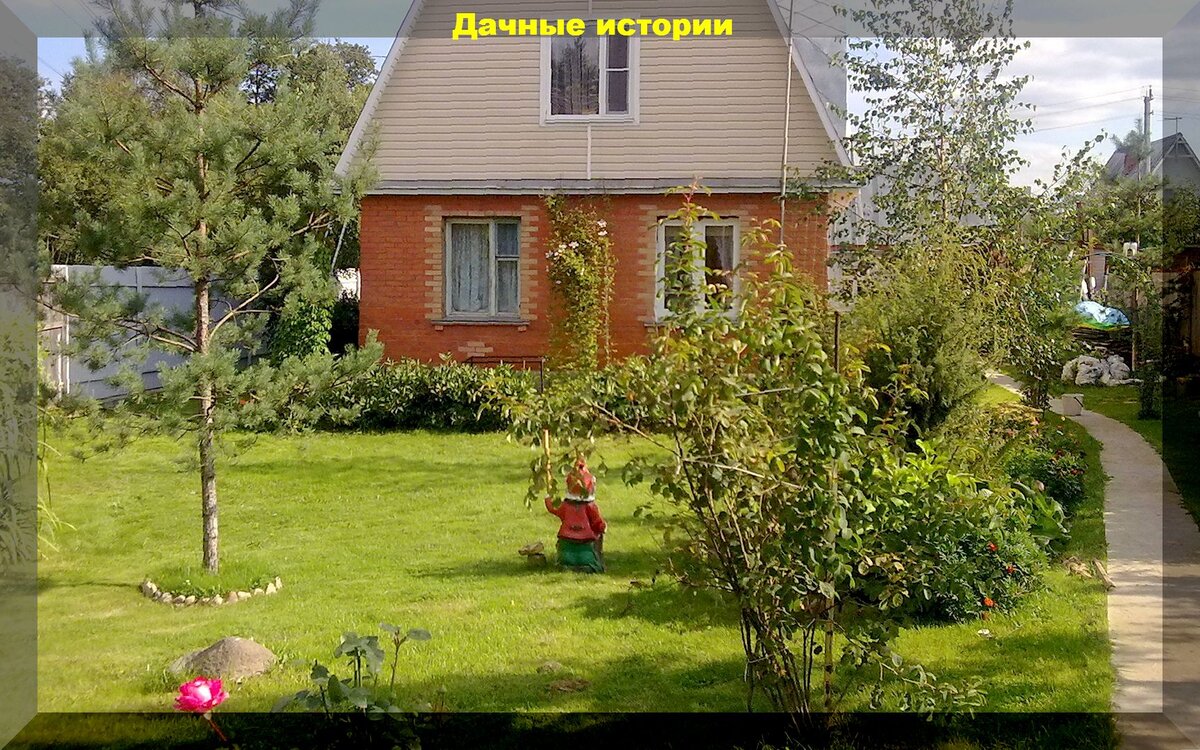 Дачные истории